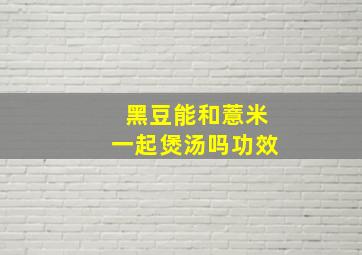 黑豆能和薏米
一起煲汤吗功效